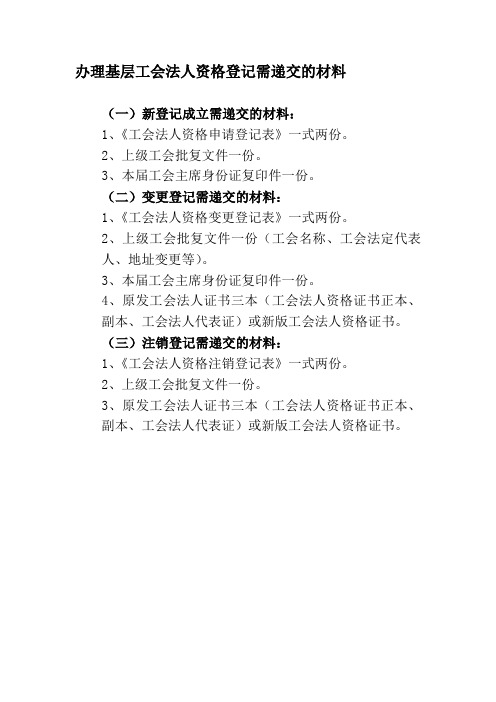 办理基层工会法人资格登记需递交的材料

（一）新登记成立需递交的材料：
1、《工会法人资格申请登记表》一式两份。
2、上级工会批复文件一份。
3、本届工会主席身份证复印件一份。
（二）变更登记需递交的材料：
1、《工会法人资格变更登记表》一式两份。
2、上级工会批复文件一份（工会名称、工会法定代表人、地址变更等）。
3、本届工会主席身份证复印件一份。
4、原发工会法人证书三本（工会法人资格证书正本、副本、工会法人代表证）或新版工会法人资格证书。
（三）注销登记需递交的材料：
1、《工会法人资格注销登记表》一式两份。
2、上级工会批复文件一份。
3、原发工会法人证书三本（工会法人资格证书正本、副本、工会法人代表证）或新版工会法人资格证书。